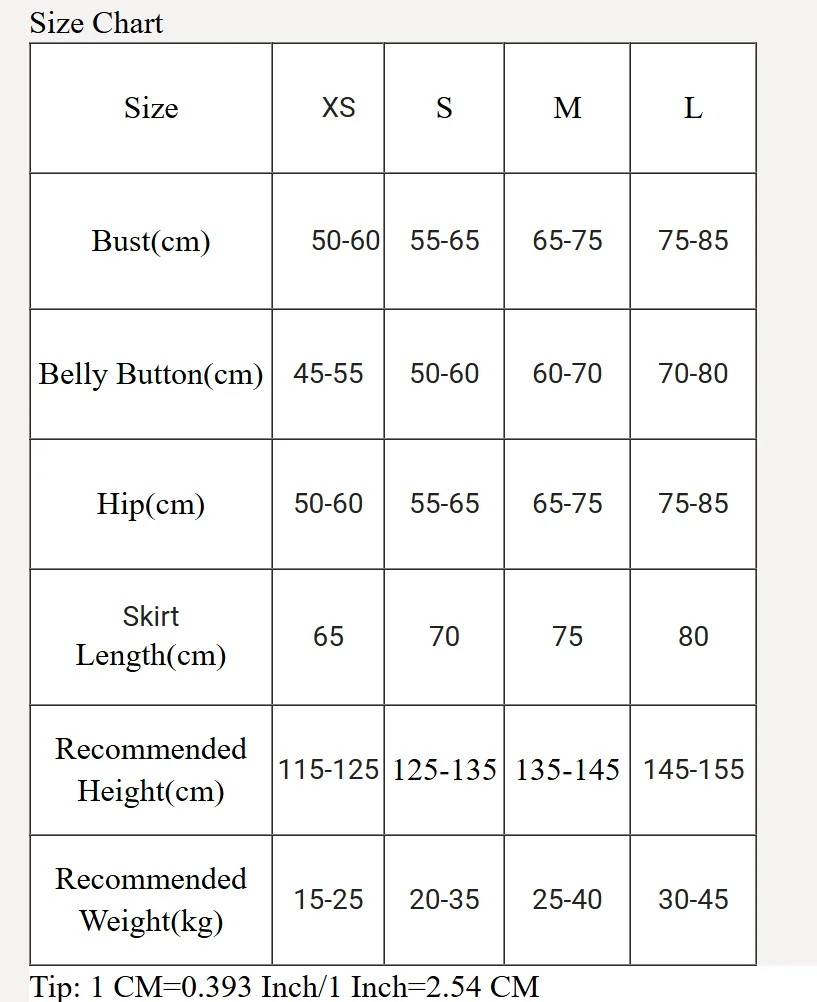 Size Chart

| Size | XS | S | M | L |
|---|---|---|---|---|
| Bust(cm) | 50-60 | 55-65 | 65-75 | 75-85 |
| Belly Button(cm) | 45-55 | 50-60 | 60-70 | 70-80 |
| Hip(cm) | 50-60 | 55-65 | 65-75 | 75-85 |
| Skirt Length(cm) | 65 | 70 | 75 | 80 |
| Recommended Height(cm) | 115-125 | 125-135 | 135-145 | 145-155 |
| Recommended Weight(kg) | 15-25 | 20-35 | 25-40 | 30-45 |

Tip: 1 CM=0.393 Inch/1 Inch=2.54 CM